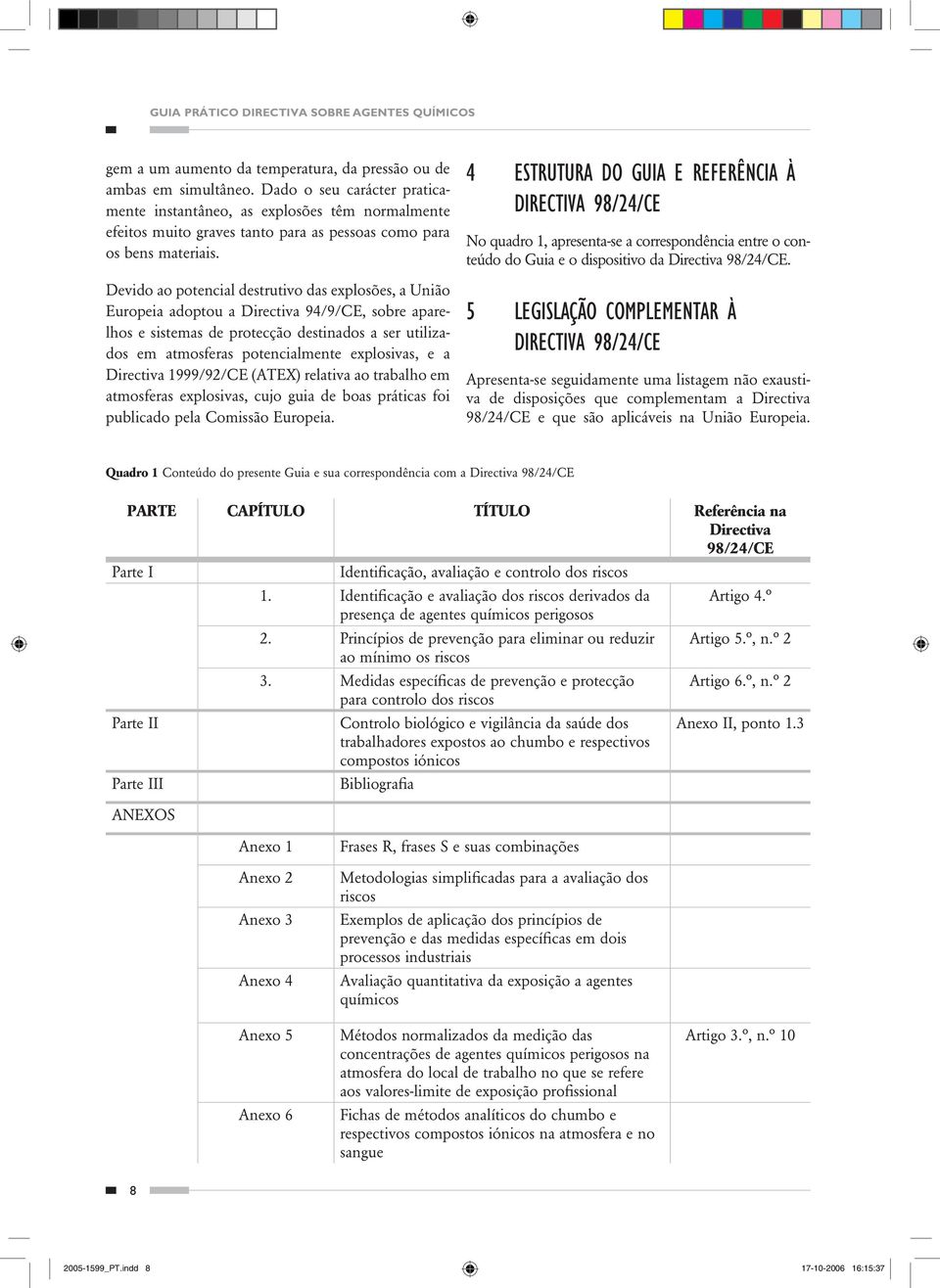 GUIA PRÁTICO DIRECTIVA SOBRE AGENTES QUÍMICOS

gem a um aumento da temperatura, da pressão ou de ambas em simultâneo. Dado o seu carácter praticamente instantâneo, as explosões têm normalmente efeitos muito graves tanto para as pessoas como para os bens materiais.

Devido ao potencial destrutivo das explosões, a União Europeia adoptou a Directiva 94/9/CE, sobre aparelhos e sistemas de protecção destinados a ser utilizados em atmosferas potencialmente explosivas, e a Directiva 1999/92/CE (ATEX) relativa ao trabalho em atmosferas explosivas, cujo guia de boas práticas foi publicado pela Comissão Europeia.

4 ESTRUTURA DO GUIA E REFERÊNCIA À DIRECTIVA 98/24/CE

No quadro 1, apresenta-se a correspondência entre o conteúdo do Guia e o dispositivo da Directiva 98/24/CE.

5 LEGISLAÇÃO COMPLEMENTAR À DIRECTIVA 98/24/CE

Apresenta-se seguidamente uma listagem não exaustiva de disposições que complementam a Directiva 98/24/CE e que são aplicáveis na União Europeia.

Quadro 1 Conteúdo do presente Guia e sua correspondência com a Directiva 98/24/CE

| PARTE | CAPÍTULO | TÍTULO | Referência na Directiva 98/24/CE |
|---|---|---|---|
| Parte I | | Identificação, avaliação e controlo dos riscos | |
| | 1. | Identificação e avaliação dos riscos derivados da presença de agentes químicos perigosos | Artigo 4.º |
| | 2. | Princípios de prevenção para eliminar ou reduzir ao mínimo os riscos | Artigo 5.º, n.º 2 |
| | 3. | Medidas específicas de prevenção e protecção para controlo dos riscos | Artigo 6.º, n.º 2 |
| Parte II | | Controlo biológico e vigilância da saúde dos trabalhadores expostos ao chumbo e respectivos compostos iónicos | Anexo II, ponto 1.3 |
| Parte III | | Bibliografia | |
| ANEXOS | | | |
| | Anexo 1 | Frases R, frases S e suas combinações | |
| | Anexo 2 | Metodologias simplificadas para a avaliação dos riscos | |
| | Anexo 3 | Exemplos de aplicação dos princípios de prevenção e das medidas específicas em dois processos industriais | |
| | Anexo 4 | Avaliação quantitativa da exposição a agentes químicos | |
| | Anexo 5 | Métodos normalizados da medição das concentrações de agentes químicos perigosos na atmosfera do local de trabalho no que se refere aos valores-limite de exposição profissional | Artigo 3.º, n.º 10 |
| | Anexo 6 | Fichas de métodos analíticos do chumbo e respectivos compostos iónicos na atmosfera e no sangue | |

8

2005-1599_PT.indd 8
17-10-2006 16:15:37